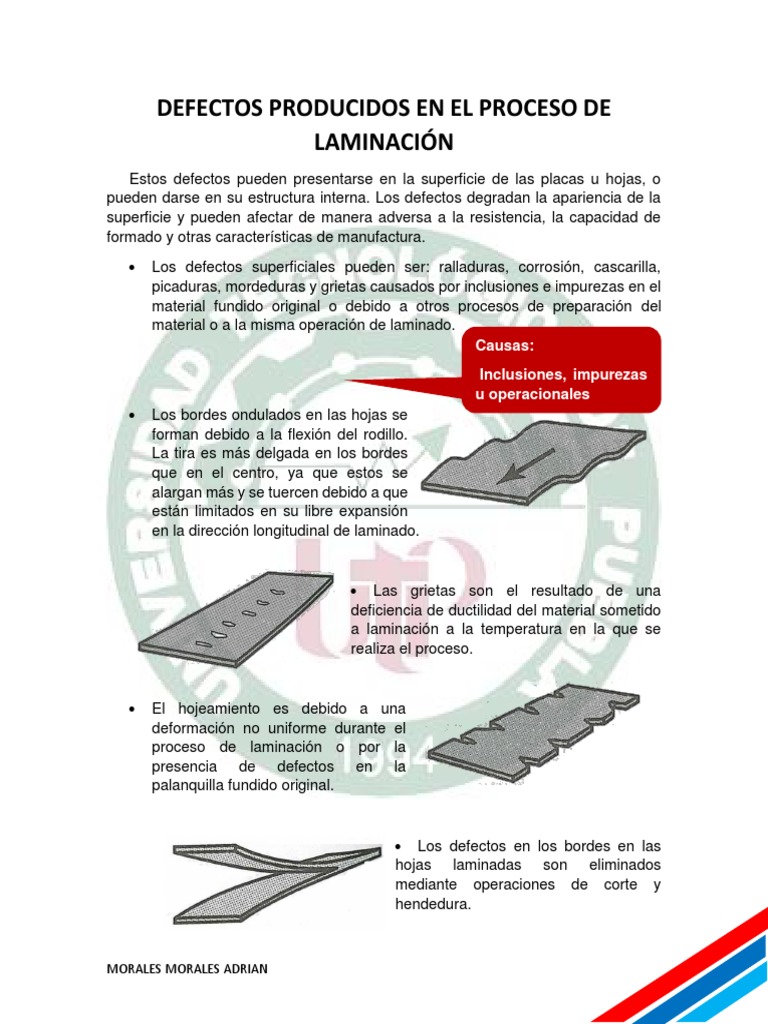 DEFECTOS PRODUCIDOS EN EL PROCESO DE LAMINACIÓN

Estos defectos pueden presentarse en la superficie de las placas u hojas, o pueden darse en su estructura interna. Los defectos degradan la apariencia de la superficie y pueden afectar de manera adversa a la resistencia, la capacidad de formado y otras características de manufactura.

• Los defectos superficiales pueden ser: ralladuras, corrosión, cascarilla, picaduras, mordeduras y grietas causados por inclusiones e impurezas en el material fundido original o debido a otros procesos de preparación del material o a la misma operación de laminado.

Causas:
Inclusiones, impurezas u operacionales

• Los bordes ondulados en las hojas se forman debido a la flexión del rodillo. La tira es más delgada en los bordes que en el centro, ya que estos se alargan más y se tuercen debido a que están limitados en su libre expansión en la dirección longitudinal de laminado.

• Las grietas son el resultado de una deficiencia de ductilidad del material sometido a laminación a la temperatura en la que se realiza el proceso.

• El hojeamiento es debido a una deformación no uniforme durante el proceso de laminación o por la presencia de defectos en la palanquilla fundido original.

• Los defectos en los bordes en las hojas laminadas son eliminados mediante operaciones de corte y hendedura.

MORALES MORALES ADRIAN